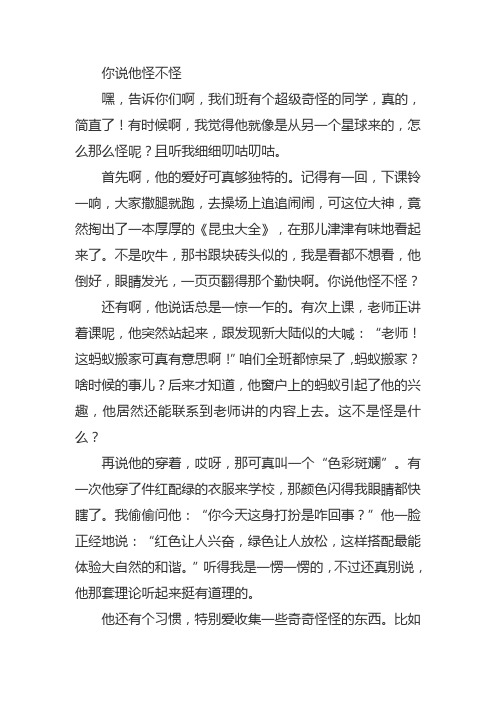 你说他怪不怪

嘿，告诉你们啊，我们班有个超级奇怪的同学，真的，简直了！有时候啊，我觉得他就像是从另一个星球来的，怎么那么怪呢？且听我细细叨咕叨咕。

首先啊，他的爱好可真够独特的。记得有一回，下课铃一响，大家撒腿就跑，去操场上追追闹闹，可这位大神，竟然掏出了一本厚厚的《昆虫大全》，在那儿津津有味地看起来了。不是吹牛，那书跟块砖头似的，我是看都不想看，他倒好，眼睛发光，一页页翻得那个勤快啊。你说他怪不怪？

还有啊，他说话总是一惊一乍的。有次上课，老师正讲着课呢，他突然站起来，跟发现新大陆似的大喊：“老师！这蚂蚁搬家可真有意思啊！”咱们全班都惊呆了，蚂蚁搬家？啥时候的事儿？后来才知道，他窗户上的蚂蚁引起了他的兴趣，他居然还能联系到老师讲的内容上去。这不是怪是什么？

再说他的穿着，哎呀，那可真叫一个“色彩斑斓”。有一次他穿了件红配绿的衣服来学校，那颜色闪得我眼睛都快瞎了。我偷偷问他：“你今天这身打扮是咋回事？”他一脸正经地说：“红色让人兴奋，绿色让人放松，这样搭配最能体验大自然的和谐。”听得我是一愣一愣的，不过还真别说，他那套理论听起来挺有道理的。

他还有个习惯，特别爱收集一些奇奇怪怪的东西。比如